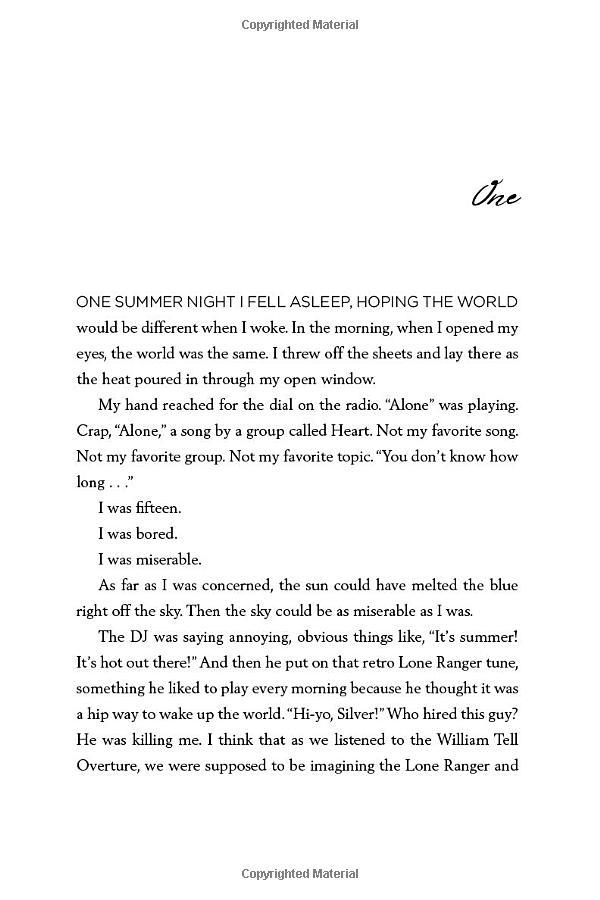 Copyrighted Material

One

ONE SUMMER NIGHT I FELL ASLEEP, HOPING THE WORLD would be different when I woke. In the morning, when I opened my eyes, the world was the same. I threw off the sheets and lay there as the heat poured in through my open window.

My hand reached for the dial on the radio. "Alone" was playing. Crap, "Alone," a song by a group called Heart. Not my favorite song. Not my favorite group. Not my favorite topic. "You don't know how long . . ."

I was fifteen.

I was bored.

I was miserable.

As far as I was concerned, the sun could have melted the blue right off the sky. Then the sky could be as miserable as I was.

The DJ was saying annoying, obvious things like, "It's summer! It's hot out there!" And then he put on that retro Lone Ranger tune, something he liked to play every morning because he thought it was a hip way to wake up the world. "Hi-yo, Silver!" Who hired this guy? He was killing me. I think that as we listened to the William Tell Overture, we were supposed to be imagining the Lone Ranger and

Copyrighted Material